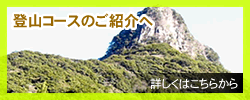 登山コースのご紹介へ

詳しくはこちらから